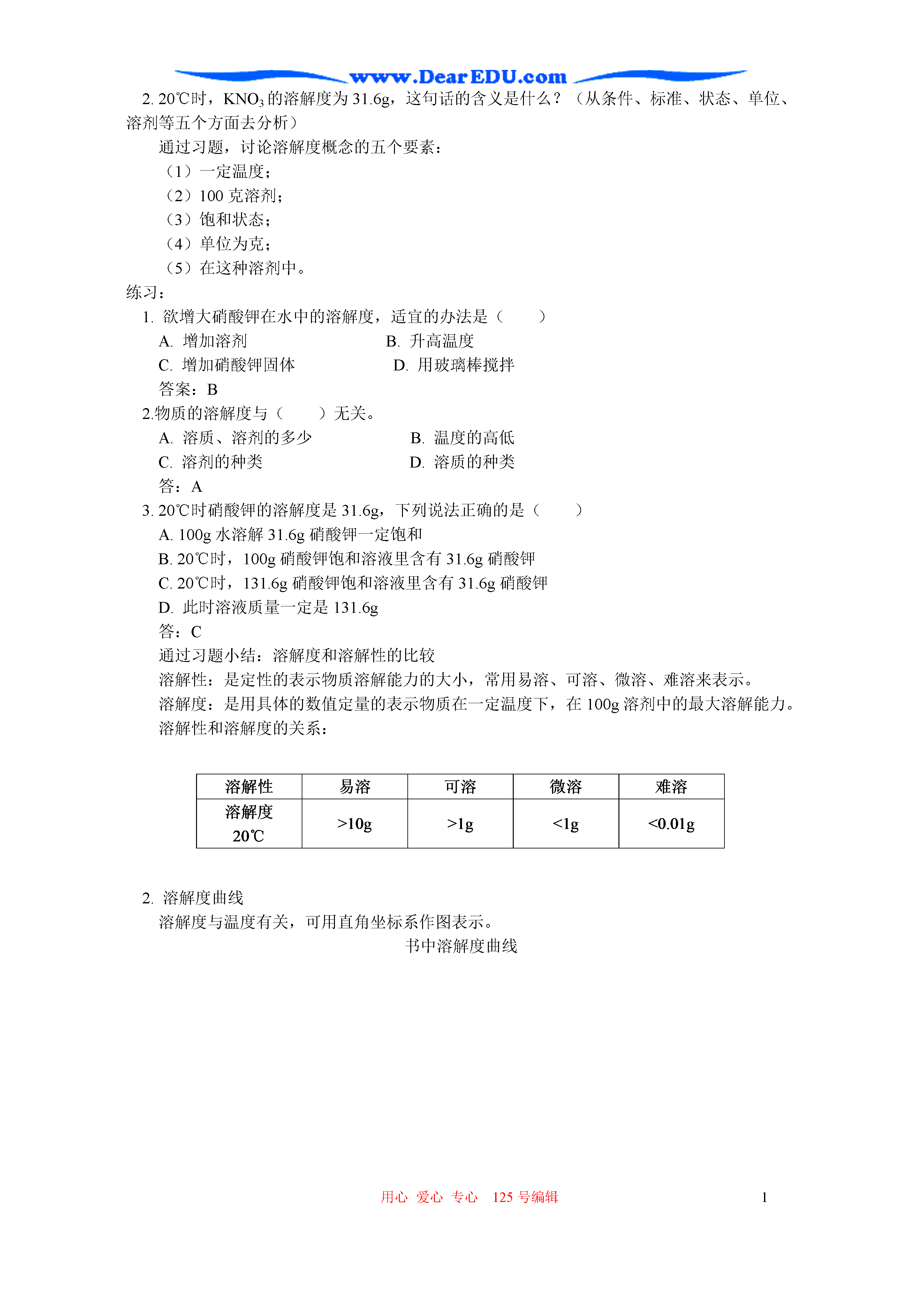 www.DearEDU.com

2. 20℃时，$KNO_3$的溶解度为31.6g，这句话的含义是什么？（从条件、标准、状态、单位、溶剂等五个方面去分析）

通过习题，讨论溶解度概念的五个要素：

（1）一定温度；

（2）100 克溶剂；

（3）饱和状态；

（4）单位为克；

（5）在这种溶剂中。

练习：

1. 欲增大硝酸钾在水中的溶解度，适宜的办法是（　　）

A. 增加溶剂　　B. 升高温度

C. 增加硝酸钾固体　　D. 用玻璃棒搅拌

答案：B

2.物质的溶解度与（　　）无关。

A. 溶质、溶剂的多少　　B. 温度的高低

C. 溶剂的种类　　D. 溶质的种类

答：A

3. 20℃时硝酸钾的溶解度是31.6g，下列说法正确的是（　　）

A. 100g 水溶解 31.6g 硝酸钾一定饱和

B. 20℃时，100g 硝酸钾饱和溶液里含有 31.6g 硝酸钾

C. 20℃时，131.6g 硝酸钾饱和溶液里含有 31.6g 硝酸钾

D. 此时溶液质量一定是 131.6g

答：C

通过习题小结：溶解度和溶解性的比较

溶解性：是定性的表示物质溶解能力的大小，常用易溶、可溶、微溶、难溶来表示。

溶解度：是用具体的数值定量的表示物质在一定温度下，在 100g 溶剂中的最大溶解能力。

溶解性和溶解度的关系：

| 溶解性 | 易溶 | 可溶 | 微溶 | 难溶 |
|---|---|---|---|---|
| 溶解度 20℃ | >10g | >1g | <1g | <0.01g |

2. 溶解度曲线

溶解度与温度有关，可用直角坐标系作图表示。

书中溶解度曲线

用心 爱心 专心 125 号编辑　　1